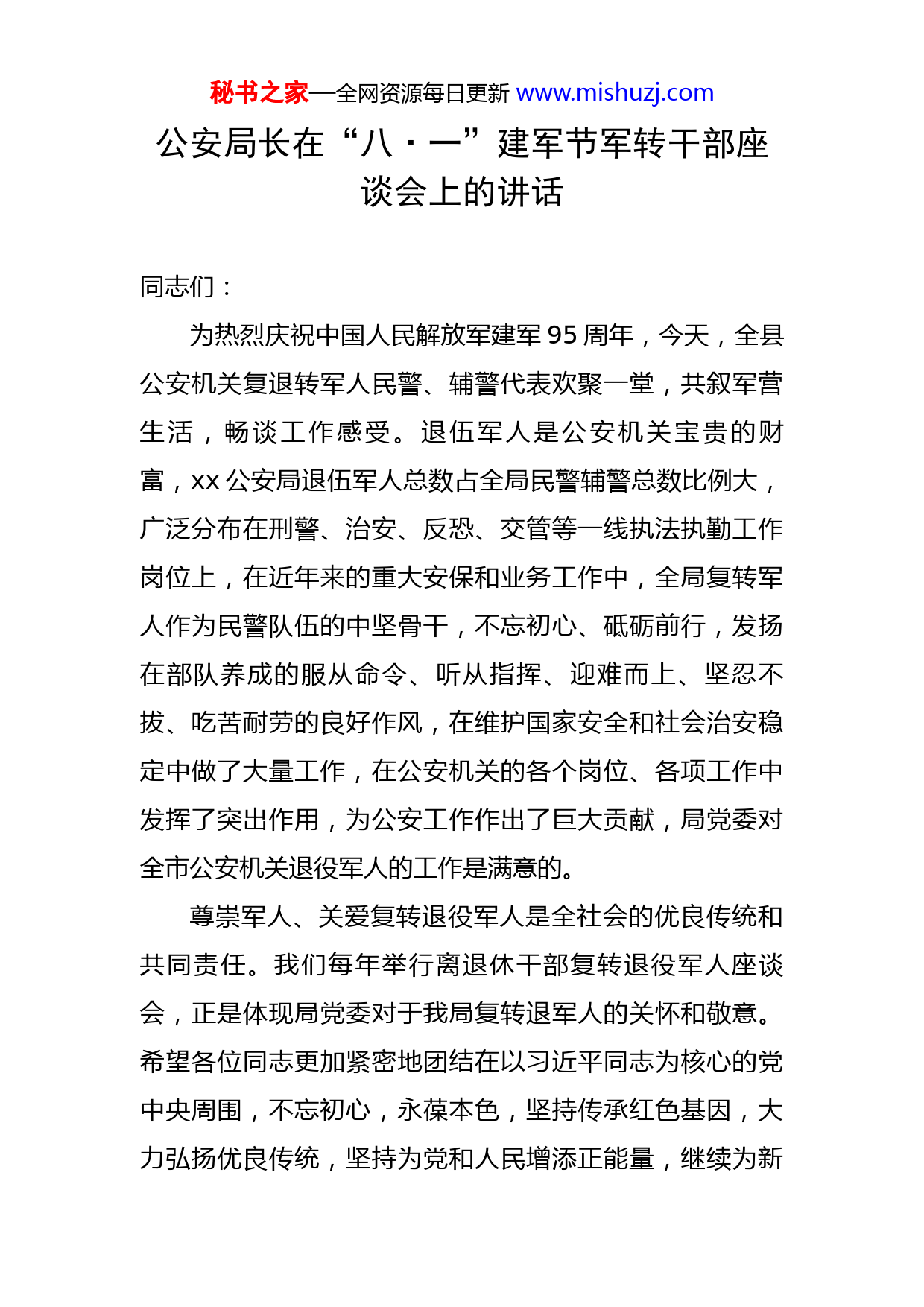 秘书之家—全网资源每日更新 www.mishuzj.com

公安局长在“八·一”建军节军转干部座谈会上的讲话

同志们：

为热烈庆祝中国人民解放军建军 95 周年，今天，全县公安机关复退转军人民警、辅警代表欢聚一堂，共叙军营生活，畅谈工作感受。退伍军人是公安机关宝贵的财富，xx 公安局退伍军人总数占全局民警辅警总数比例大，广泛分布在刑警、治安、反恐、交管等一线执法执勤工作岗位上，在近年来的重大安保和业务工作中，全局复转军人作为民警队伍的中坚骨干，不忘初心、砥砺前行，发扬在部队养成的服从命令、听从指挥、迎难而上、坚忍不拔、吃苦耐劳的良好作风，在维护国家安全和社会治安稳定中做了大量工作，在公安机关的各个岗位、各项工作中发挥了突出作用，为公安工作作出了巨大贡献，局党委对全市公安机关退役军人的工作是满意的。

尊崇军人、关爱复转退役军人是全社会的优良传统和共同责任。我们每年举行离退休干部复转退役军人座谈会，正是体现局党委对于我局复转退军人的关怀和敬意。希望各位同志更加紧密地团结在以习近平同志为核心的党中央周围，不忘初心，永葆本色，坚持传承红色基因，大力弘扬优良传统，坚持为党和人民增添正能量，继续为新